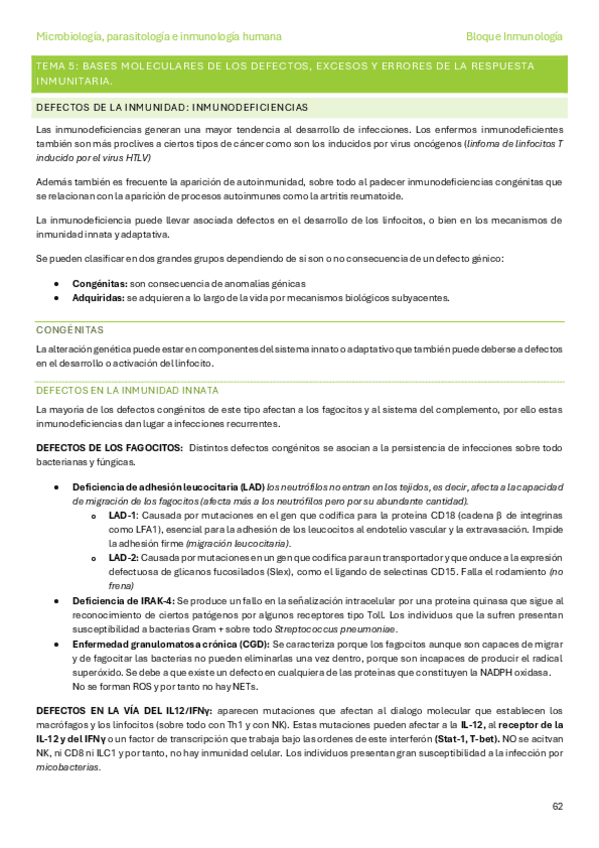 Microbiología, parasitología e inmunología humana

Bloque Inmunología

TEMA 5: BASES MOLECULARES DE LOS DEFECTOS, EXCESOS Y ERRORES DE LA RESPUESTA INMUNITARIA.

DEFECTOS DE LA INMUNIDAD: INMUNODEFICIENCIAS

Las inmunodeficiencias generan una mayor tendencia al desarrollo de infecciones. Los enfermos inmunodeficientes también son más proclives a ciertos tipos de cáncer como son los inducidos por virus oncógenos (linfoma de linfocitos T inducido por el virus HTLV)

Además también es frecuente la aparición de autoinmunidad, sobre todo al padecer inmunodeficiencias congénitas que se relacionan con la aparición de procesos autoinmunes como la artritis reumatoide.

La inmunodeficiencia puede llevar asociada defectos en el desarrollo de los linfocitos, o bien en los mecanismos de inmunidad innata y adaptativa.

Se pueden clasificar en dos grandes grupos dependiendo de si son o no consecuencia de un defecto génico:

• Congénitas: son consecuencia de anomalías génicas
• Adquiridas: se adquieren a lo largo de la vida por mecanismos biológicos subyacentes.

CONGÉNITAS

La alteración genética puede estar en componentes del sistema innato o adaptativo que también puede deberse a defectos en el desarrollo o activación del linfocito.

DEFECTOS EN LA INMUNIDAD INNATA

La mayoría de los defectos congénitos de este tipo afectan a los fagocitos y al sistema del complemento, por ello estas inmunodeficiencias dan lugar a infecciones recurrentes.

DEFECTOS DE LOS FAGOCITOS: Distintos defectos congénitos se asocian a la persistencia de infecciones sobre todo bacterianas y fúngicas.

• Deficiencia de adhesión leucocitaria (LAD) los neutrófilos no entran en los tejidos, es decir, afecta a la capacidad de migración de los fagocitos (afecta más a los neutrófilos pero por su abundante cantidad).
o LAD-1: Causada por mutaciones en el gen que codifica para la proteína CD18 (cadena β de integrinas como LFA1), esencial para la adhesión de los leucocitos al endotelio vascular y la extravasación. Impide la adhesión firme (migración leucocitaria).
o LAD-2: Causada por mutaciones en un gen que codifica para un transportador y que onduce a la expresión defectuosa de glicanos fucosilados (Slex), como el ligando de selectinas CD15. Falla el rodamiento (no frena)
• Deficiencia de IRAK-4: Se produce un fallo en la señalización intracelular por una proteína quinasa que sigue al reconocimiento de ciertos patógenos por algunos receptores tipo Toll. Los individuos que la sufren presentan susceptibilidad a bacterias Gram + sobre todo Streptococcus pneumoniae.
• Enfermedad granulomatosa crónica (CGD): Se caracteriza porque los fagocitos aunque son capaces de migrar y de fagocitar las bacterias no pueden eliminarlas una vez dentro, porque son incapaces de producir el radical superóxido. Se debe a que existe un defecto en cualquiera de las proteínas que constituyen la NADPH oxidasa. No se forman ROS y por tanto no hay NETs.

DEFECTOS EN LA VÍA DEL IL12/IFNγ: aparecen mutaciones que afectan al dialogo molecular que establecen los macrófagos y los linfocitos (sobre todo con Th1 y con NK). Estas mutaciones pueden afectar a la IL-12, al receptor de la IL-12 y del IFNγ o un factor de transcripción que trabaja bajo las ordenes de este interferón (Stat-1, T-bet). NO se acitvan NK, ni CD8 ni ILC1 y por tanto, no hay inmunidad celular. Los individuos presentan gran susceptibilidad a la infección por micobacterias.

62